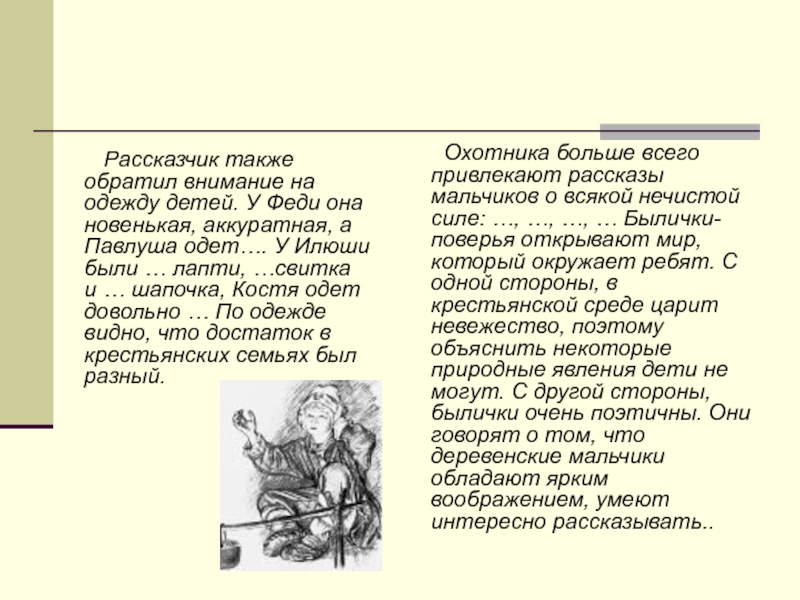 Рассказчик также обратил внимание на одежду детей. У Феди она новенькая, аккуратная, а Павлуша одет…. У Илюши были … лапти, …свитка и … шапочка, Костя одет довольно … По одежде видно, что достаток в крестьянских семьях был разный.

Охотника больше всего привлекают рассказы мальчиков о всякой нечистой силе: …, …, …, … Былички-поверья открывают мир, который окружает ребят. С одной стороны, в крестьянской среде царит невежество, поэтому объяснить некоторые природные явления дети не могут. С другой стороны, былички очень поэтичны. Они говорят о том, что деревенские мальчики обладают ярким воображением, умеют интересно рассказывать..